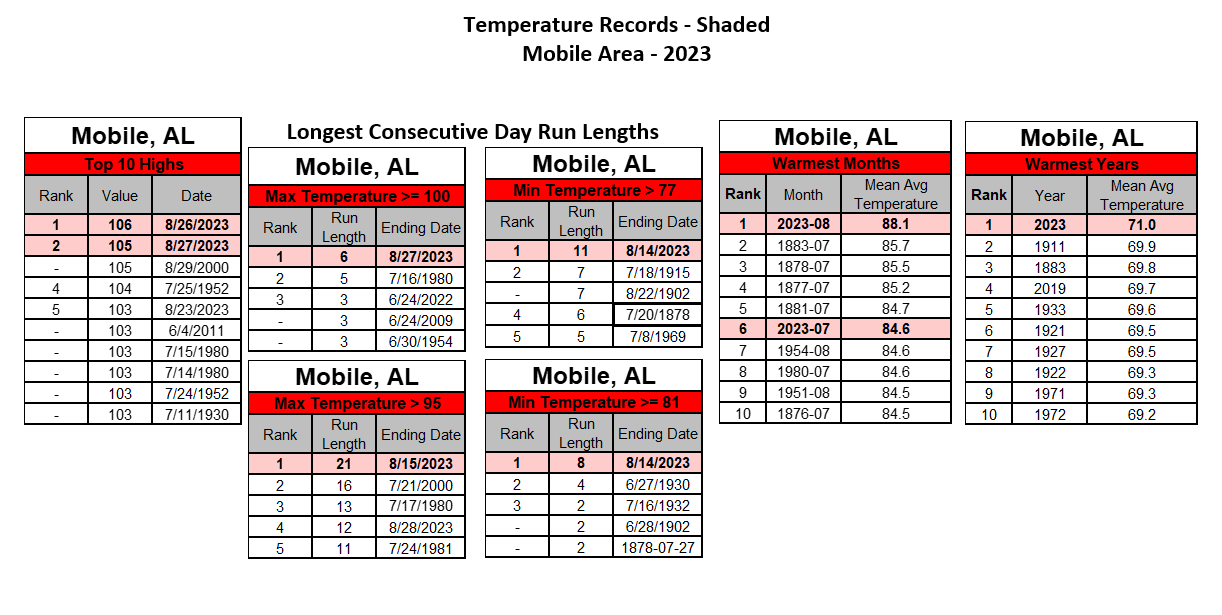 Temperature Records - Shaded
Mobile Area - 2023

Mobile, AL

Top 10 Highs

| Rank | Value | Date |
|---|---|---|
| 1 | 106 | 8/26/2023 |
| 2 | 105 | 8/27/2023 |
| - | 105 | 8/29/2000 |
| 4 | 104 | 7/25/1952 |
| 5 | 103 | 8/23/2023 |
| - | 103 | 6/4/2011 |
| - | 103 | 7/15/1980 |
| - | 103 | 7/14/1980 |
| - | 103 | 7/24/1952 |
| - | 103 | 7/11/1930 |

Longest Consecutive Day Run Lengths

Mobile, AL

Max Temperature >= 100

| Rank | Run Length | Ending Date |
|---|---|---|
| 1 | 6 | 8/27/2023 |
| 2 | 5 | 7/16/1980 |
| 3 | 3 | 6/24/2022 |
| - | 3 | 6/24/2009 |
| - | 3 | 6/30/1954 |

Mobile, AL

Max Temperature > 95

| Rank | Run Length | Ending Date |
|---|---|---|
| 1 | 21 | 8/15/2023 |
| 2 | 16 | 7/21/2000 |
| 3 | 13 | 7/17/1980 |
| 4 | 12 | 8/28/2023 |
| 5 | 11 | 7/24/1981 |

Mobile, AL

Min Temperature > 77

| Rank | Run Length | Ending Date |
|---|---|---|
| 1 | 11 | 8/14/2023 |
| 2 | 7 | 7/18/1915 |
| - | 7 | 8/22/1902 |
| 4 | 6 | 7/20/1878 |
| 5 | 5 | 7/8/1969 |

Mobile, AL

Min Temperature >= 81

| Rank | Run Length | Ending Date |
|---|---|---|
| 1 | 8 | 8/14/2023 |
| 2 | 4 | 6/27/1930 |
| 3 | 2 | 7/16/1932 |
| - | 2 | 6/28/1902 |
| - | 2 | 1878-07-27 |

Mobile, AL

Warmest Months

| Rank | Month | Mean Avg Temperature |
|---|---|---|
| 1 | 2023-08 | 88.1 |
| 2 | 1883-07 | 85.7 |
| 3 | 1878-07 | 85.5 |
| 4 | 1877-07 | 85.2 |
| 5 | 1881-07 | 84.7 |
| 6 | 2023-07 | 84.6 |
| 7 | 1954-08 | 84.6 |
| 8 | 1980-07 | 84.6 |
| 9 | 1951-08 | 84.5 |
| 10 | 1876-07 | 84.5 |

Mobile, AL

Warmest Years

| Rank | Year | Mean Avg Temperature |
|---|---|---|
| 1 | 2023 | 71.0 |
| 2 | 1911 | 69.9 |
| 3 | 1883 | 69.8 |
| 4 | 2019 | 69.7 |
| 5 | 1933 | 69.6 |
| 6 | 1921 | 69.5 |
| 7 | 1927 | 69.5 |
| 8 | 1922 | 69.3 |
| 9 | 1971 | 69.3 |
| 10 | 1972 | 69.2 |